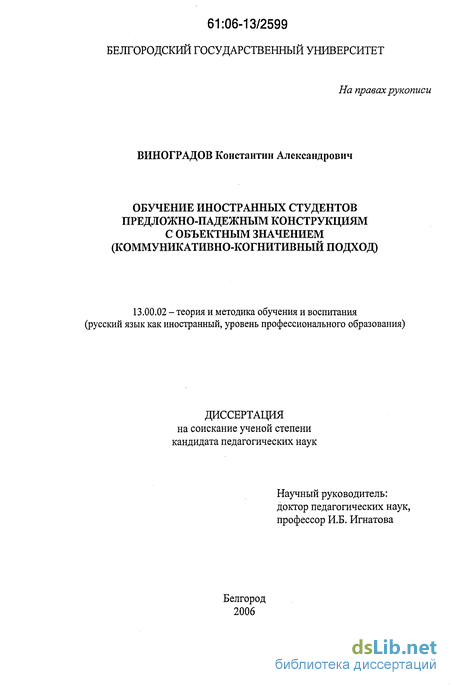 61:06-13/2599

БЕЛГОРОДСКИЙ ГОСУДАРСТВЕННЫЙ УНИВЕРСИТЕТ

На правах рукописи

ВИНОГРАДОВ Константин Александрович

ОБУЧЕНИЕ ИНОСТРАННЫХ СТУДЕНТОВ ПРЕДЛОЖНО-ПАДЕЖНЫМ КОНСТРУКЦИЯМ С ОБЪЕКТНЫМ ЗНАЧЕНИЕМ (КОММУНИКАТИВНО-КОГНИТИВНЫЙ ПОДХОД)

13.00.02 – теория и методика обучения и воспитания (русский язык как иностранный, уровень профессионального образования)

ДИССЕРТАЦИЯ
на соискание ученой степени
кандидата педагогических наук

Научный руководитель:
доктор педагогических наук,
профессор И.Б. Игнатова

Белгород
2006

dsLib.net
библиотека диссертаций